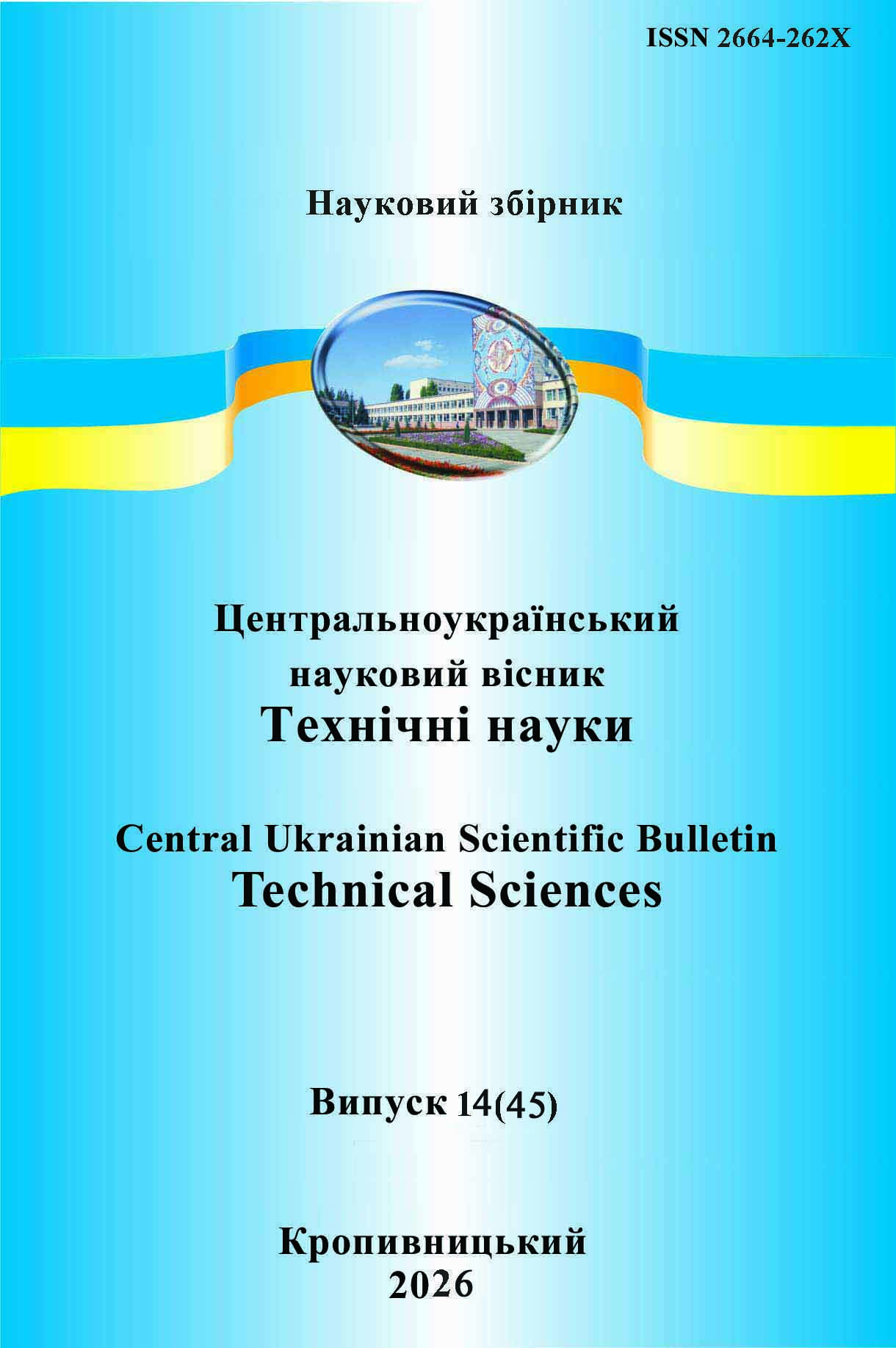 ISSN 2664-262X

Науковий збірник

Центральноукраїнський науковий вісник
Технічні науки

Central Ukrainian Scientific Bulletin
Technical Sciences

Випуск 14(45)

Кропивницький
2026